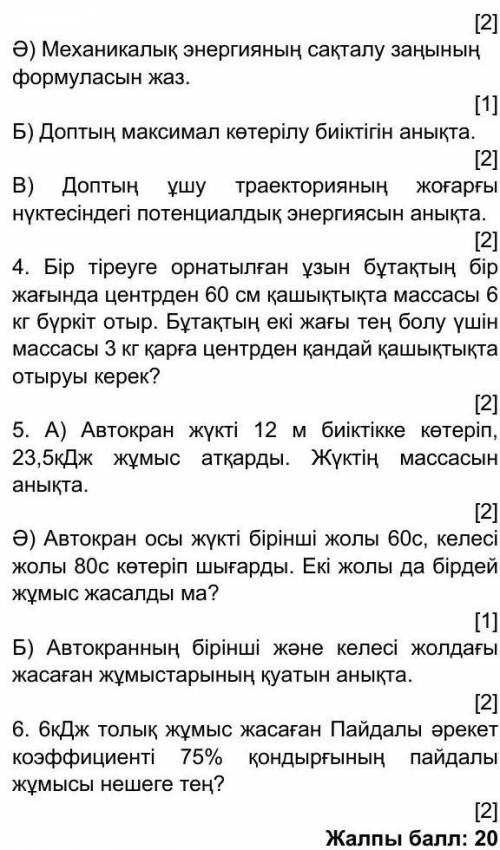 [2]

Ә) Механикалық энергияның сақталу заңының формуласын жаз.

[1]

Б) Доптың максимал көтерілу биіктігін анықта.

[2]

В) Доптың ұшу траекторияның жоғарғы нүктесіндегі потенциалдық энергиясын анықта.

[2]

4. Бір тіреуге орнатылған ұзын бұтақтың бір жағында центрден 60 см қашықтықта массасы 6 кг бүркіт отыр. Бұтақтың екі жағы тең болу үшін массасы 3 кг қарға центрден қандай қашықтықта отыруы керек?

[2]

5. А) Автокран жүкті 12 м биіктікке көтеріп, 23,5кДж жұмыс атқарды. Жүктің массасын анықта.

[2]

Ә) Автокран осы жүкті бірінші жолы 60с, келесі жолы 80с көтеріп шығарды. Екі жолы да бірдей жұмыс жасалды ма?

[1]

Б) Автокранның бірінші және келесі жолдағы жасаған жұмыстарының қуатын анықта.

[2]

6. 6кДж толық жұмыс жасаған Пайдалы әрекет коэффициенті 75% қондырғының пайдалы жұмысы нешеге тең?

[2]

Жалпы балл: 20